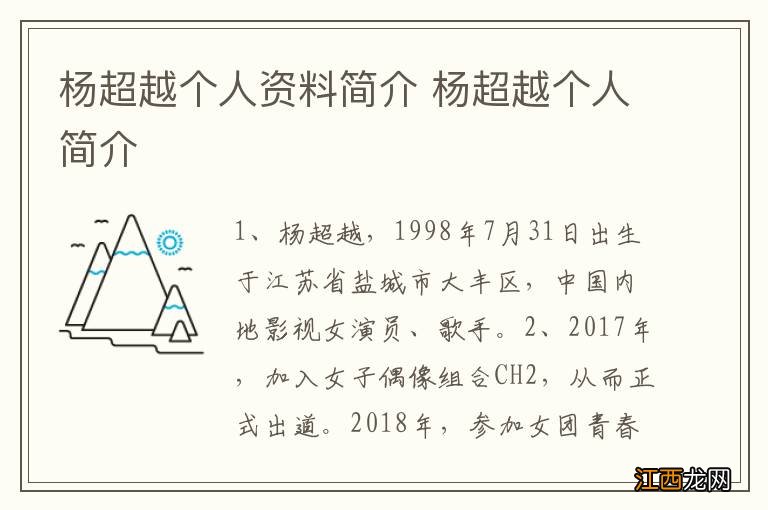 杨超越个人资料简介 杨超越个人简介

1、杨超越，1998年7月31日出生于江苏省盐城市大丰区，中国内地影视女演员、歌手。2、2017年，加入女子偶像组合CH2，从而正式出道。2018年，参加女团青春

江西龙网